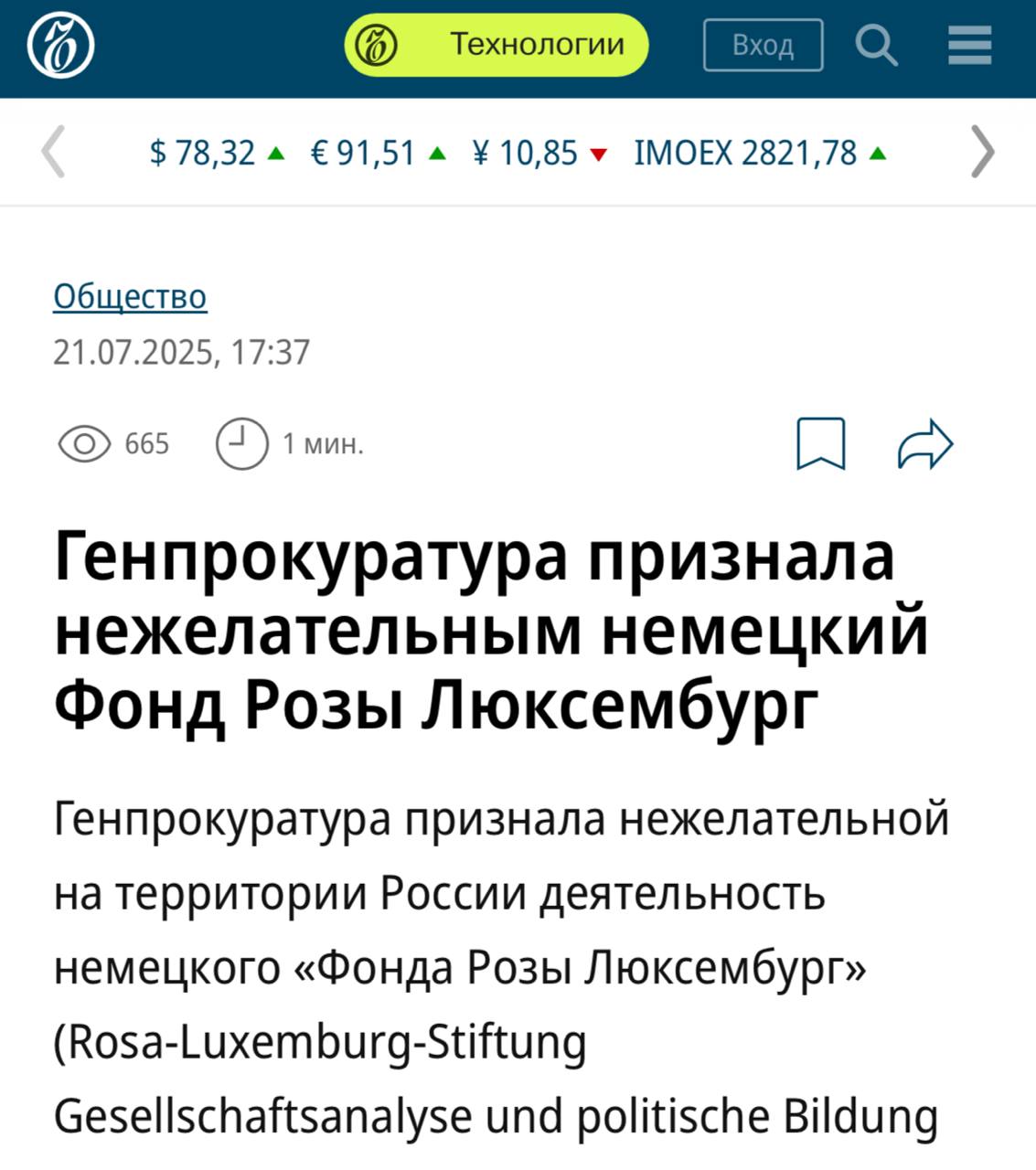 Технологии

Вход

$ 78,32 € 91,51 ¥ 10,85 IMOEX 2821,78

Общество
21.07.2025, 17:37

665 1 мин.

Генпрокуратура признала нежелательным немецкий Фонд Розы Люксембург

Генпрокуратура признала нежелательной на территории России деятельность немецкого «Фонда Розы Люксембург» (Rosa-Luxemburg-Stiftung Gesellschaftsanalyse und politische Bildung